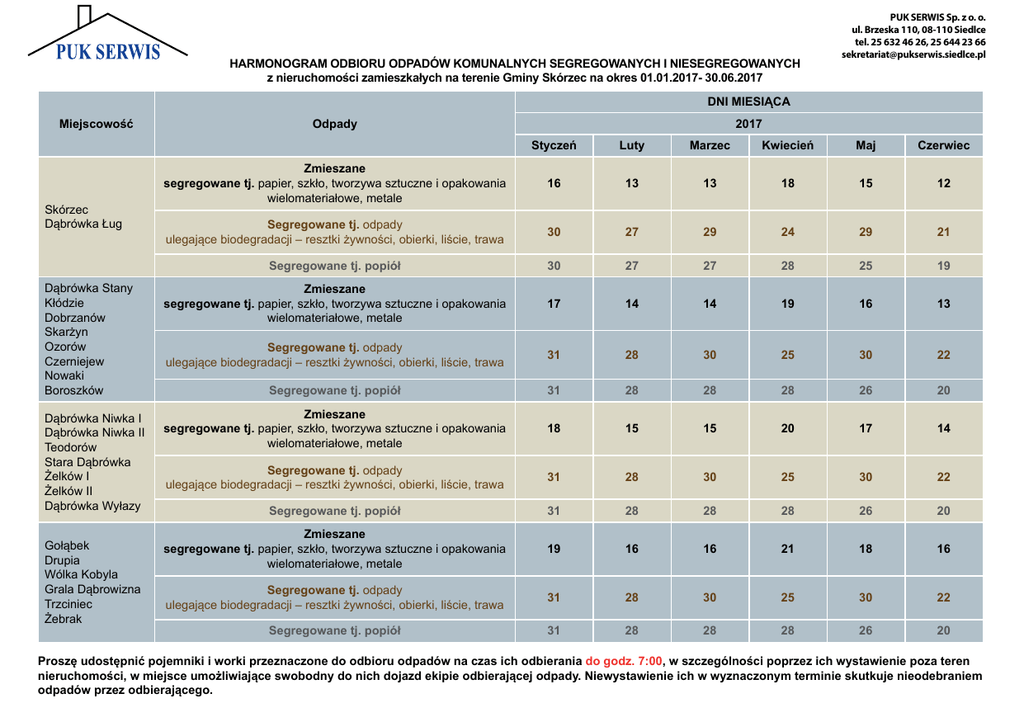 PUK SERWIS

PUK SERWIS Sp. z o. o.
ul. Brzeska 110, 08-110 Siedlce
tel. 25 632 46 26, 25 644 23 66
sekretariat@pukserwis.siedlce.pl

HARMONOGRAM ODBIORU ODPADÓW KOMUNALNYCH SEGREGOWANYCH I NIESEGREGOWANYCH
z nieruchomości zamieszkałych na terenie Gminy Skórzec na okres 01.01.2017- 30.06.2017

| Miejscowość | Odpady | DNI MIESIĄCA 2017 Styczeń | Luty | Marzec | Kwiecień | Maj | Czerwiec |
|---|---|---|---|---|---|---|---|
| Skórzec Dąbrówka Ług | Zmieszane segregowane tj. papier, szkło, tworzywa sztuczne i opakowania wielomateriałowe, metale | 16 | 13 | 13 | 18 | 15 | 12 |
| | Segregowane tj. odpady ulegające biodegradacji – resztki żywności, obierki, liście, trawa | 30 | 27 | 29 | 24 | 29 | 21 |
| | Segregowane tj. popiół | 30 | 27 | 27 | 28 | 25 | 19 |
| Dąbrówka Stany Kłódzie Dobrzanów Skarżyn Ozorów Czerniejew Nowaki Boroszków | Zmieszane segregowane tj. papier, szkło, tworzywa sztuczne i opakowania wielomateriałowe, metale | 17 | 14 | 14 | 19 | 16 | 13 |
| | Segregowane tj. odpady ulegające biodegradacji – resztki żywności, obierki, liście, trawa | 31 | 28 | 30 | 25 | 30 | 22 |
| | Segregowane tj. popiół | 31 | 28 | 28 | 28 | 26 | 20 |
| Dąbrówka Niwka I Dąbrówka Niwka II Teodorów Stara Dąbrówka Żelków I Żelków II Dąbrówka Wyłazy | Zmieszane segregowane tj. papier, szkło, tworzywa sztuczne i opakowania wielomateriałowe, metale | 18 | 15 | 15 | 20 | 17 | 14 |
| | Segregowane tj. odpady ulegające biodegradacji – resztki żywności, obierki, liście, trawa | 31 | 28 | 30 | 25 | 30 | 22 |
| | Segregowane tj. popiół | 31 | 28 | 28 | 28 | 26 | 20 |
| Gołąbek Drupia Wólka Kobyla Grala Dąbrowizna Trzciniec Żebrak | Zmieszane segregowane tj. papier, szkło, tworzywa sztuczne i opakowania wielomateriałowe, metale | 19 | 16 | 16 | 21 | 18 | 16 |
| | Segregowane tj. odpady ulegające biodegradacji – resztki żywności, obierki, liście, trawa | 31 | 28 | 30 | 25 | 30 | 22 |
| | Segregowane tj. popiół | 31 | 28 | 28 | 28 | 26 | 20 |

Proszę udostępnić pojemniki i worki przeznaczone do odbioru odpadów na czas ich odbierania do godz. 7:00, w szczególności poprzez ich wystawienie poza teren nieruchomości, w miejsce umożliwiające swobodny do nich dojazd ekipie odbierającej odpady. Niewystawienie ich w wyznaczonym terminie skutkuje nieodebraniem odpadów przez odbierającego.